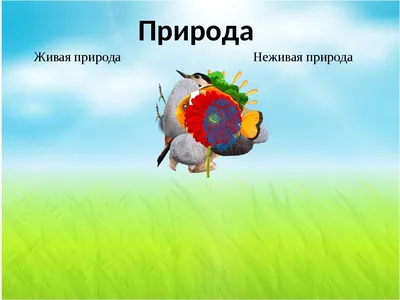 Природа

Живая природа

Неживая природа